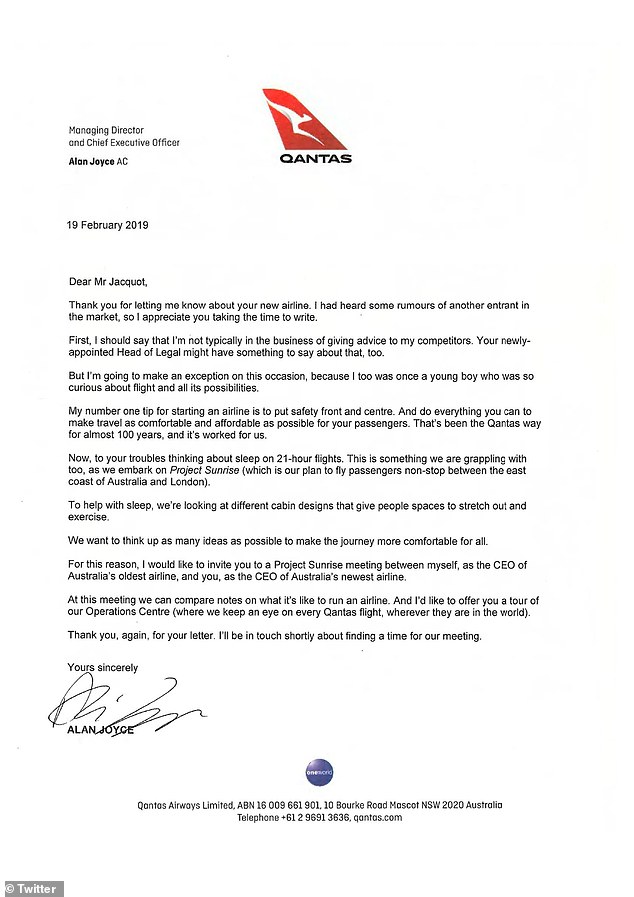 Managing Director
and Chief Executive Officer
Alan Joyce AC

QANTAS

19 February 2019

Dear Mr Jacquot,

Thank you for letting me know about your new airline. I had heard some rumours of another entrant in the market, so I appreciate you taking the time to write.

First, I should say that I'm not typically in the business of giving advice to my competitors. Your newly-appointed Head of Legal might have something to say about that, too.

But I'm going to make an exception on this occasion, because I too was once a young boy who was so curious about flight and all its possibilities.

My number one tip for starting an airline is to put safety front and centre. And do everything you can to make travel as comfortable and affordable as possible for your passengers. That's been the Qantas way for almost 100 years, and it's worked for us.

Now, to your troubles thinking about sleep on 21-hour flights. This is something we are grappling with too, as we embark on Project Sunrise (which is our plan to fly passengers non-stop between the east coast of Australia and London).

To help with sleep, we're looking at different cabin designs that give people spaces to stretch out and exercise.

We want to think up as many ideas as possible to make the journey more comfortable for all.

For this reason, I would like to invite you to a Project Sunrise meeting between myself, as the CEO of Australia's oldest airline, and you, as the CEO of Australia's newest airline.

At this meeting we can compare notes on what it's like to run an airline. And I'd like to offer you a tour of our Operations Centre (where we keep an eye on every Qantas flight, wherever they are in the world).

Thank you, again, for your letter. I'll be in touch shortly about finding a time for our meeting.

Yours sincerely

ALAN JOYCE

oneworld

Qantas Airways Limited, ABN 16 009 661 901, 10 Bourke Road Mascot NSW 2020 Australia
Telephone +61 2 9691 3636, qantas.com

© Twitter